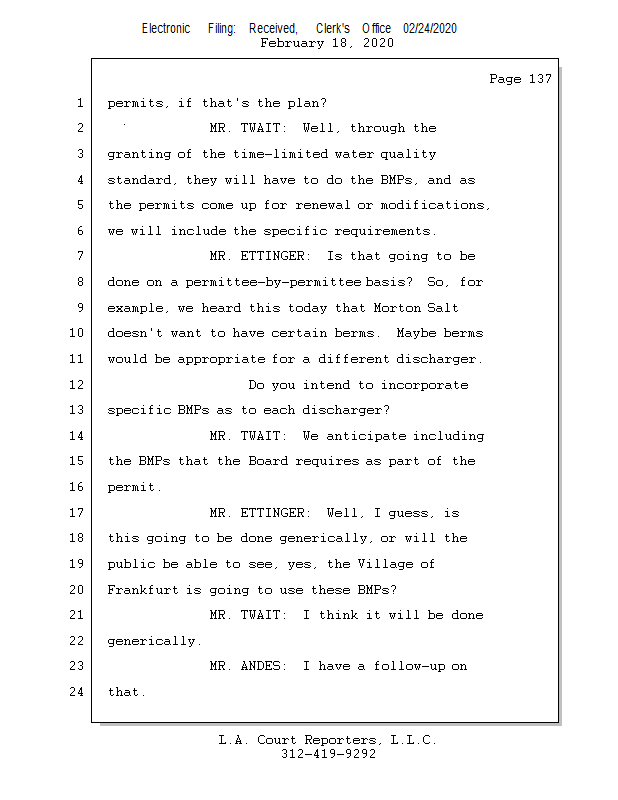 Electronic Filing: Received, Clerk's Office 02/24/2020
February 18, 2020

Page 137

1 permits, if that's the plan?

2 MR. TWAIT: Well, through the

3 granting of the time-limited water quality

4 standard, they will have to do the BMPs, and as

5 the permits come up for renewal or modifications,

6 we will include the specific requirements.

7 MR. ETTINGER: Is that going to be

8 done on a permittee-by-permittee basis? So, for

9 example, we heard this today that Morton Salt

10 doesn't want to have certain berms. Maybe berms

11 would be appropriate for a different discharger.

12 Do you intend to incorporate

13 specific BMPs as to each discharger?

14 MR. TWAIT: We anticipate including

15 the BMPs that the Board requires as part of the

16 permit.

17 MR. ETTINGER: Well, I guess, is

18 this going to be done generically, or will the

19 public be able to see, yes, the Village of

20 Frankfurt is going to use these BMPs?

21 MR. TWAIT: I think it will be done

22 generically.

23 MR. ANDES: I have a follow-up on

24 that.

L.A. Court Reporters, L.L.C.
312-419-9292